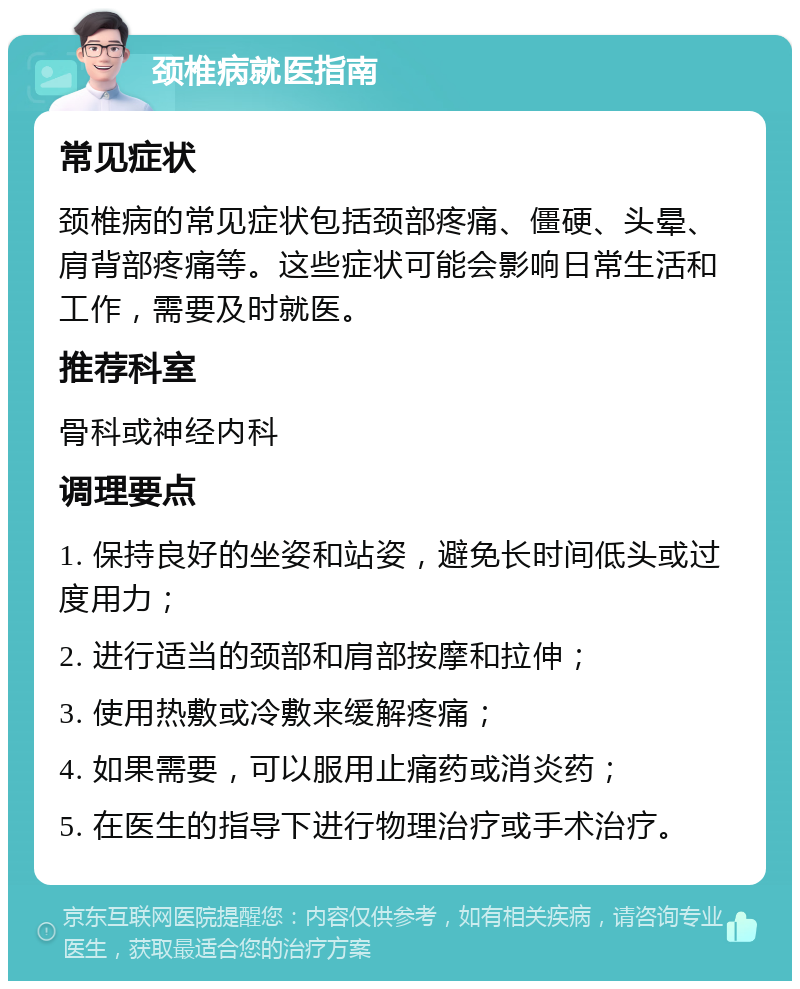 颈椎病就医指南

常见症状

颈椎病的常见症状包括颈部疼痛、僵硬、头晕、肩背部疼痛等。这些症状可能会影响日常生活和工作，需要及时就医。

推荐科室

骨科或神经内科

调理要点

1. 保持良好的坐姿和站姿，避免长时间低头或过度用力；

2. 进行适当的颈部和肩部按摩和拉伸；

3. 使用热敷或冷敷来缓解疼痛；

4. 如果需要，可以服用止痛药或消炎药；

5. 在医生的指导下进行物理治疗或手术治疗。

京东互联网医院提醒您：内容仅供参考，如有相关疾病，请咨询专业医生，获取最适合您的治疗方案